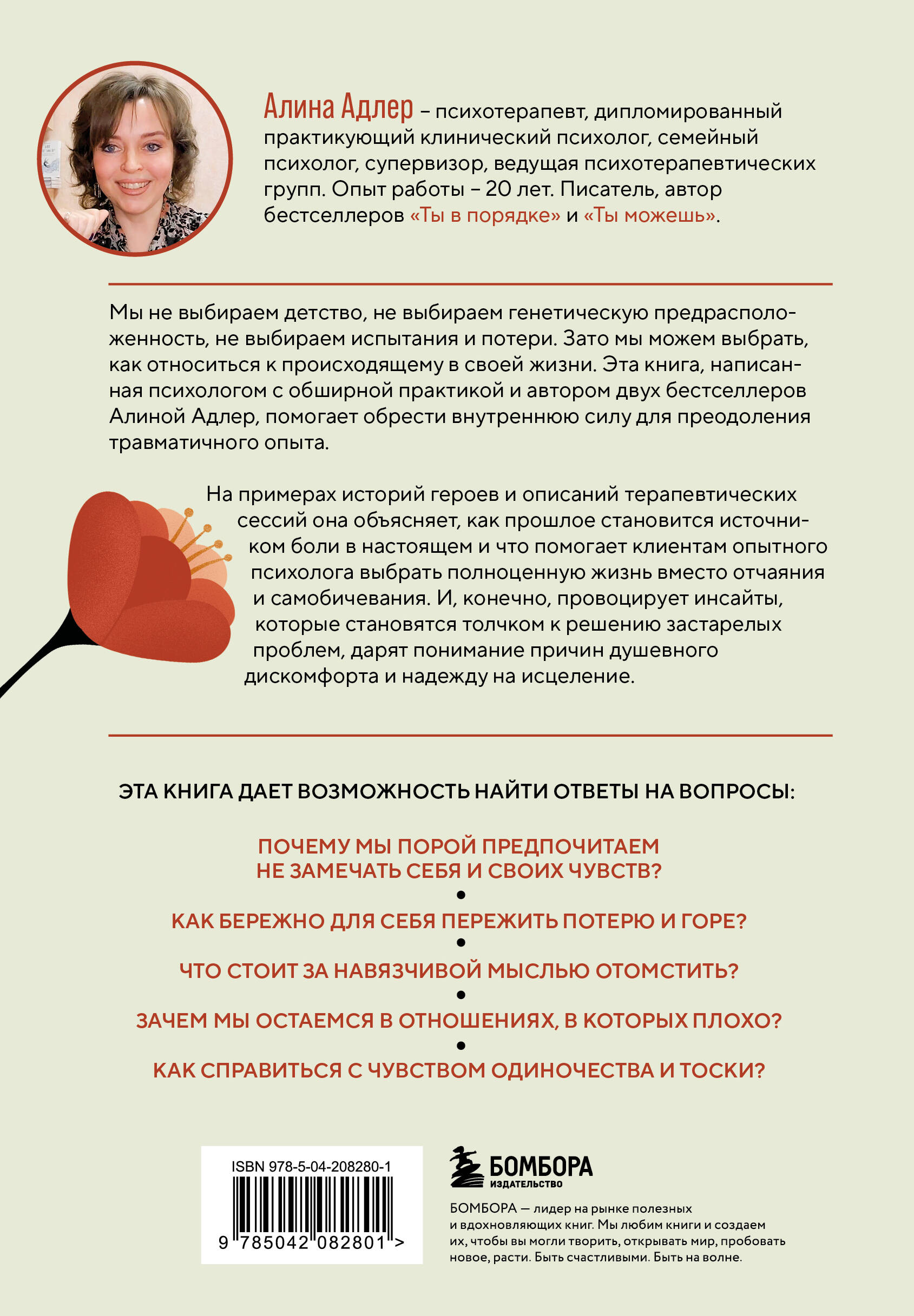 Алина Адлер – психотерапевт, дипломированный практикующий клинический психолог, семейный психолог, супервизор, ведущая психотерапевтических групп. Опыт работы – 20 лет. Писатель, автор бестселлеров «Ты в порядке» и «Ты можешь».

Мы не выбираем детство, не выбираем генетическую предрасположенность, не выбираем испытания и потери. Зато мы можем выбрать, как относиться к происходящему в своей жизни. Эта книга, написанная психологом с обширной практикой и автором двух бестселлеров Алиной Адлер, помогает обрести внутреннюю силу для преодоления травматичного опыта.

На примерах историй героев и описаний терапевтических сессий она объясняет, как прошлое становится источником боли в настоящем и что помогает клиентам опытного психолога выбрать полноценную жизнь вместо отчаяния и самобичевания. И, конечно, провоцирует инсайты, которые становятся толчком к решению застарелых проблем, дарят понимание причин душевного дискомфорта и надежду на исцеление.

ЭТА КНИГА ДАЕТ ВОЗМОЖНОСТЬ НАЙТИ ОТВЕТЫ НА ВОПРОСЫ:

ПОЧЕМУ МЫ ПОРОЙ ПРЕДПОЧИТАЕМ НЕ ЗАМЕЧАТЬ СЕБЯ И СВОИХ ЧУВСТВ?
•
КАК БЕРЕЖНО ДЛЯ СЕБЯ ПЕРЕЖИТЬ ПОТЕРЮ И ГОРЕ?
•
ЧТО СТОИТ ЗА НАВЯЗЧИВОЙ МЫСЛЬЮ ОТОМСТИТЬ?
•
ЗАЧЕМ МЫ ОСТАЕМСЯ В ОТНОШЕНИЯХ, В КОТОРЫХ ПЛОХО?
•
КАК СПРАВИТЬСЯ С ЧУВСТВОМ ОДИНОЧЕСТВА И ТОСКИ?

ISBN 978-5-04-208280-1
9 785042 082801 >

БОМБОРА
ИЗДАТЕЛЬСТВО

БОМБОРА — лидер на рынке полезных и вдохновляющих книг. Мы любим книги и создаем их, чтобы вы могли творить, открывать мир, пробовать новое, расти. Быть счастливыми. Быть на волне.